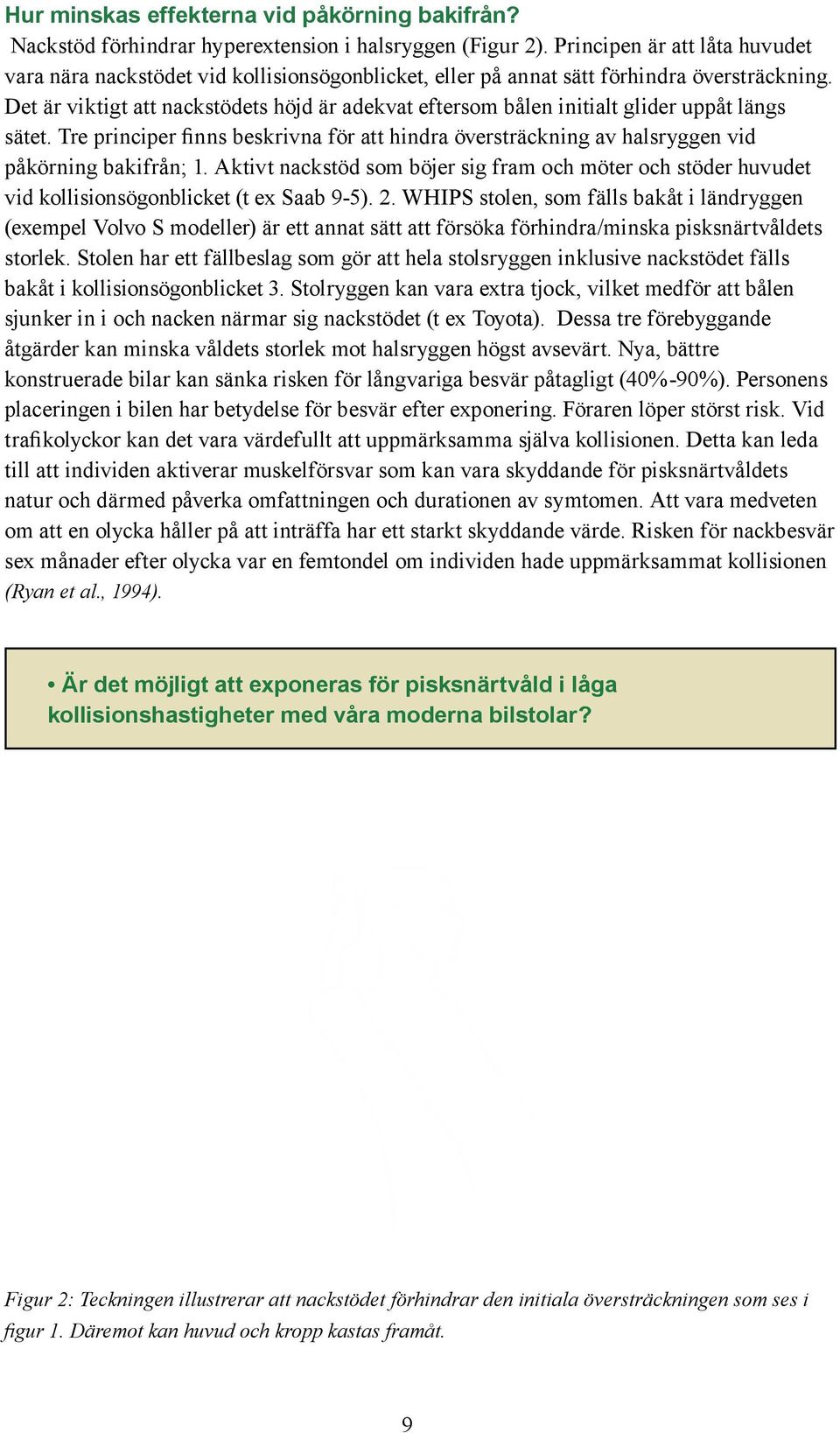 Hur minskas effekterna vid påkörning bakifrån?

Nackstöd förhindrar hyperextension i halsryggen (Figur 2). Principen är att låta huvudet vara nära nackstödet vid kollisionsögonblicket, eller på annat sätt förhindra översträckning. Det är viktigt att nackstödets höjd är adekvat eftersom bålen initialt glider uppåt längs sätet. Tre principer finns beskrivna för att hindra översträckning av halsryggen vid påkörning bakifrån; 1. Aktivt nackstöd som böjer sig fram och möter och stöder huvudet vid kollisionsögonblicket (t ex Saab 9-5). 2. WHIPS stolen, som fälls bakåt i ländryggen (exempel Volvo S modeller) är ett annat sätt att försöka förhindra/minska pisksnärtvåldets storlek. Stolen har ett fällbeslag som gör att hela stolsryggen inklusive nackstödet fälls bakåt i kollisionsögonblicket 3. Stolryggen kan vara extra tjock, vilket medför att bålen sjunker in i och nacken närmar sig nackstödet (t ex Toyota). Dessa tre förebyggande åtgärder kan minska våldets storlek mot halsryggen högst avsevärt. Nya, bättre konstruerade bilar kan sänka risken för långvariga besvär påtagligt (40%-90%). Personens placeringen i bilen har betydelse för besvär efter exponering. Föraren löper störst risk. Vid trafikolyckor kan det vara värdefullt att uppmärksamma själva kollisionen. Detta kan leda till att individen aktiverar muskelförsvar som kan vara skyddande för pisksnärtvåldets natur och därmed påverka omfattningen och durationen av symtomen. Att vara medveten om att en olycka håller på att inträffa har ett starkt skyddande värde. Risken för nackbesvär sex månader efter olycka var en femtondel om individen hade uppmärksammat kollisionen (Ryan et al., 1994).

• Är det möjligt att exponeras för pisksnärtvåld i låga kollisionshastigheter med våra moderna bilstolar?

Figur 2: Teckningen illustrerar att nackstödet förhindrar den initiala översträckningen som ses i figur 1. Däremot kan huvud och kropp kastas framåt.

9